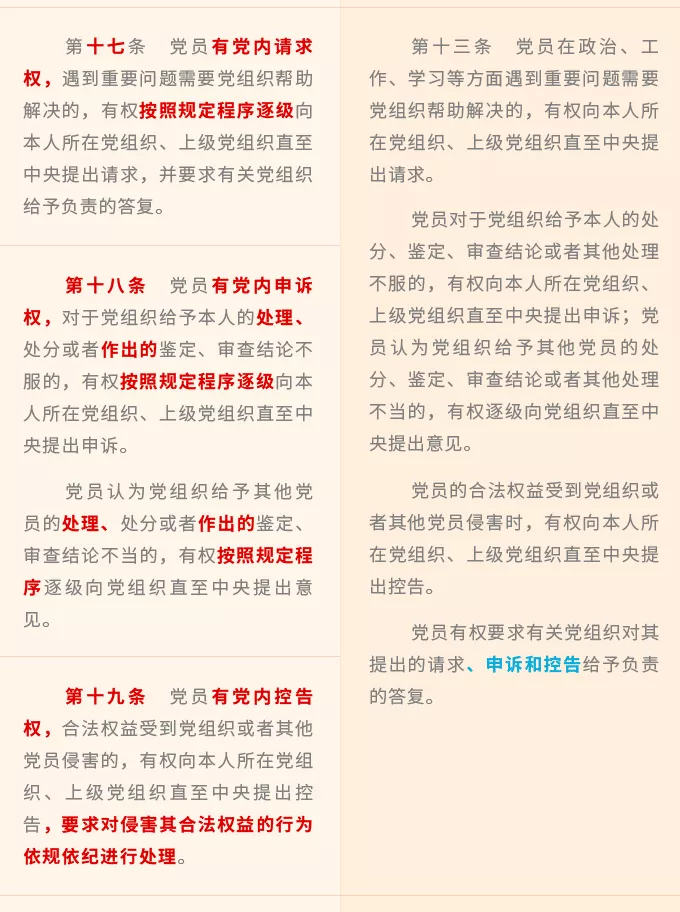 第十七条　党员有党内请求权，遇到重要问题需要党组织帮助解决的，有权按照规定程序逐级向本人所在党组织、上级党组织直至中央提出请求，并要求有关党组织给予负责的答复。

第十八条　党员有党内申诉权，对于党组织给予本人的处理、处分或者作出的鉴定、审查结论不服的，有权按照规定程序逐级向本人所在党组织、上级党组织直至中央提出申诉。

党员认为党组织给予其他党员的处理、处分或者作出的鉴定、审查结论不当的，有权按照规定程序逐级向党组织直至中央提出意见。

第十九条　党员有党内控告权，合法权益受到党组织或者其他党员侵害的，有权向本人所在党组织、上级党组织直至中央提出控告，要求对侵害其合法权益的行为依规依纪进行处理。

第十三条　党员在政治、工作、学习等方面遇到重要问题需要党组织帮助解决的，有权向本人所在党组织、上级党组织直至中央提出请求。

党员对于党组织给予本人的处分、鉴定、审查结论或者其他处理不服的，有权向本人所在党组织、上级党组织直至中央提出申诉；党员认为党组织给予其他党员的处分、鉴定、审查结论或者其他处理不当的，有权逐级向党组织直至中央提出意见。

党员的合法权益受到党组织或者其他党员侵害时，有权向本人所在党组织、上级党组织直至中央提出控告。

党员有权要求有关党组织对其提出的请求、申诉和控告给予负责的答复。